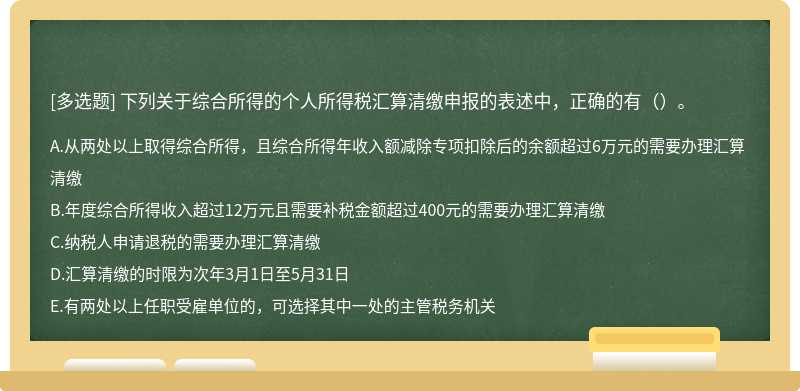 [多选题] 下列关于综合所得的个人所得税汇算清缴申报的表述中，正确的有（）。

A.从两处以上取得综合所得，且综合所得年收入额减除专项扣除后的余额超过6万元的需要办理汇算清缴

B.年度综合所得收入超过12万元且需要补税金额超过400元的需要办理汇算清缴

C.纳税人申请退税的需要办理汇算清缴

D.汇算清缴的时限为次年3月1日至5月31日

E.有两处以上任职受雇单位的，可选择其中一处的主管税务机关